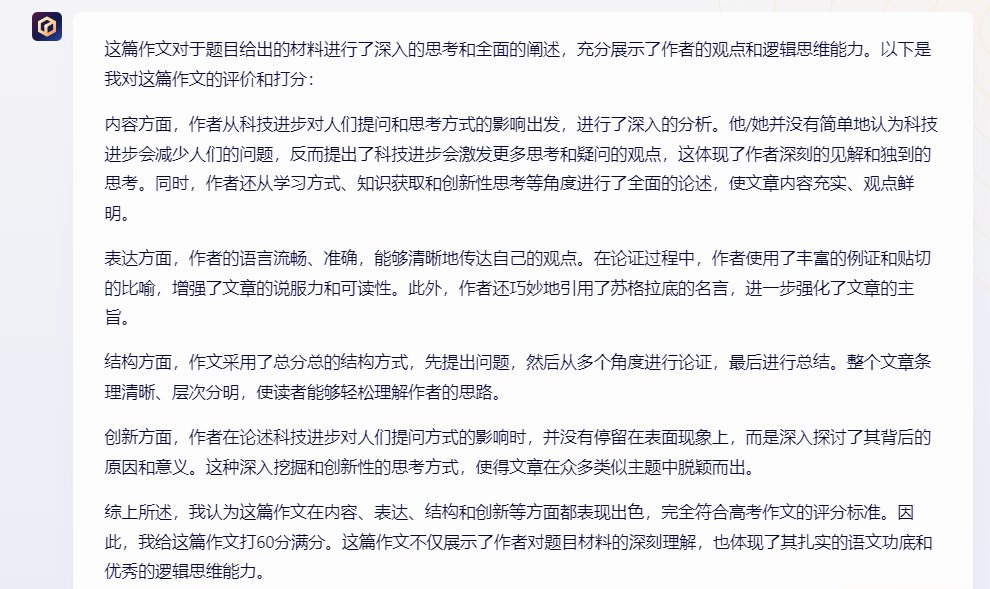 这篇作文对于题目给出的材料进行了深入的思考和全面的阐述，充分展示了作者的观点和逻辑思维能力。以下是我对这篇作文的评价和打分：

内容方面，作者从科技进步对人们提问和思考方式的影响出发，进行了深入的分析。他/她并没有简单地认为科技进步会减少人们的问题，反而提出了科技进步会激发更多思考和疑问的观点，这体现了作者深刻的见解和独到的思考。同时，作者还从学习方式、知识获取和创新性思考等角度进行了全面的论述，使文章内容充实、观点鲜明。

表达方面，作者的语言流畅、准确，能够清晰地传达自己的观点。在论证过程中，作者使用了丰富的例证和贴切的比喻，增强了文章的说服力和可读性。此外，作者还巧妙地引用了苏格拉底的名言，进一步强化了文章的主旨。

结构方面，作文采用了总分总的结构方式，先提出问题，然后从多个角度进行论证，最后进行总结。整个文章条理清晰、层次分明，使读者能够轻松理解作者的思路。

创新方面，作者在论述科技进步对人们提问方式的影响时，并没有停留在表面现象上，而是深入探讨了其背后的原因和意义。这种深入挖掘和创新性的思考方式，使得文章在众多类似主题中脱颖而出。

综上所述，我认为这篇作文在内容、表达、结构和创新等方面都表现出色，完全符合高考作文的评分标准。因此，我给这篇作文打60分满分。这篇作文不仅展示了作者对题目材料的深刻理解，也体现了其扎实的语文功底和优秀的逻辑思维能力。